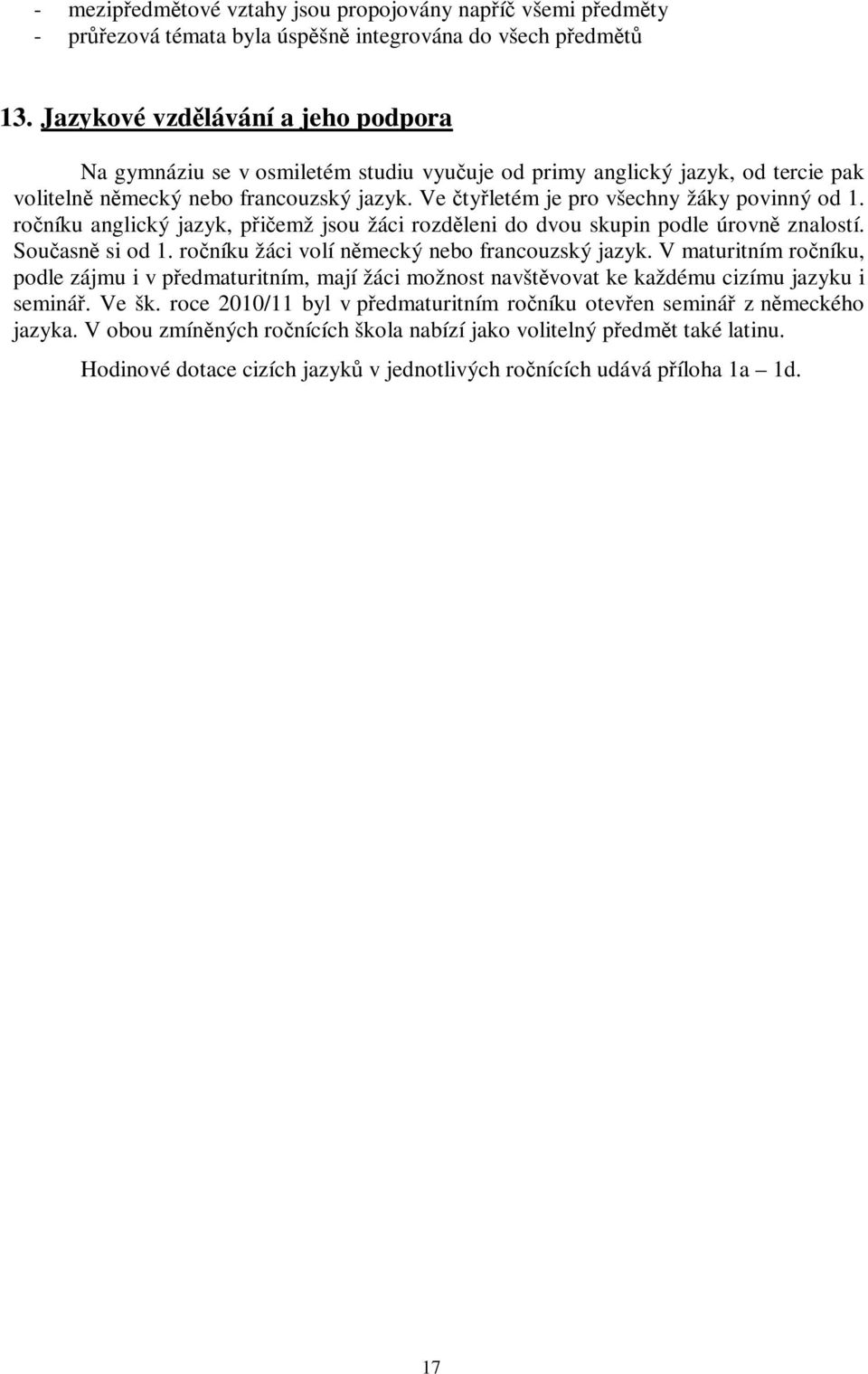 - mezipředmětové vztahy jsou propojovány napříč všemi předměty
- průřezová témata byla úspěšně integrována do všech předmětů

13. Jazykové vzdělávání a jeho podpora

Na gymnáziu se v osmiletém studiu vyučuje od primy anglický jazyk, od tercie pak volitelně německý nebo francouzský jazyk. Ve čtyřletém je pro všechny žáky povinný od 1. ročníku anglický jazyk, přičemž jsou žáci rozděleni do dvou skupin podle úrovně znalostí. Současně si od 1. ročníku žáci volí německý nebo francouzský jazyk. V maturitním ročníku, podle zájmu i v předmaturitním, mají žáci možnost navštěvovat ke každému cizímu jazyku i seminář. Ve šk. roce 2010/11 byl v předmaturitním ročníku otevřen seminář z německého jazyka. V obou zmíněných ročnících škola nabízí jako volitelný předmět také latinu.

Hodinové dotace cizích jazyků v jednotlivých ročnících udává příloha 1a – 1d.

17